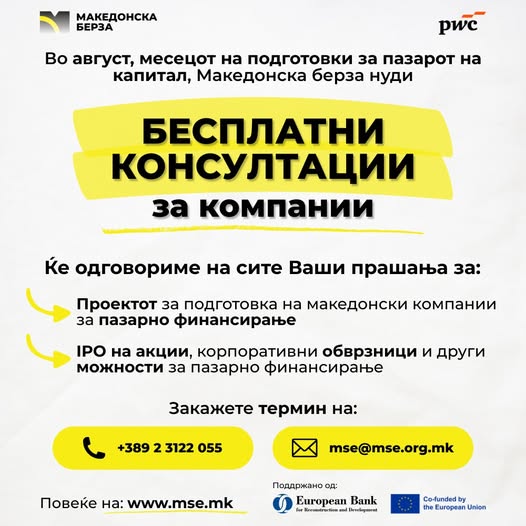 МАКЕДОНСКА БЕРЗА

pwc

Во август, месецот на подготовки за пазарот на капитал, Македонска берза нуди

БЕСПЛАТНИ КОНСУЛТАЦИИ за компании

Ќе одговориме на сите Ваши прашања за:

Проектот за подготовка на македонски компании за пазарно финансирање

IPO на акции, корпоративни обврзници и други можности за пазарно финансирање

Закажете термин на:

+389 2 3122 055

mse@mse.org.mk

Повеќе на: www.mse.mk

Поддржано од:

European Bank for Reconstruction and Development

Co-funded by the European Union